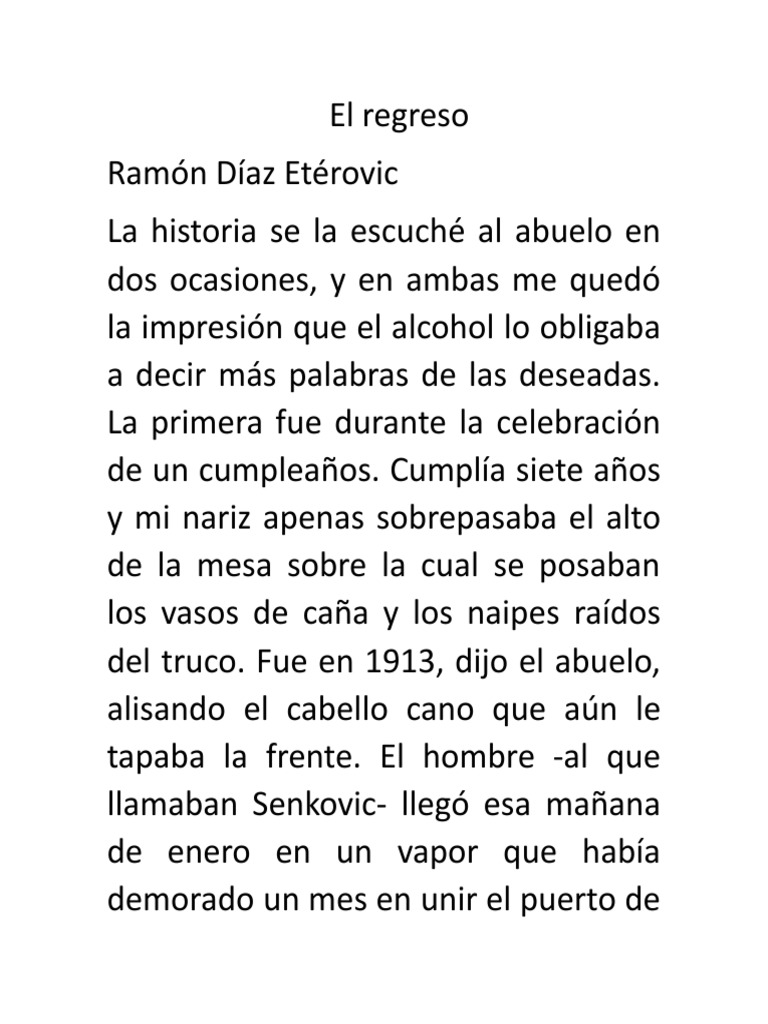 El regreso

Ramón Díaz Etérovic

La historia se la escuché al abuelo en dos ocasiones, y en ambas me quedó la impresión que el alcohol lo obligaba a decir más palabras de las deseadas. La primera fue durante la celebración de un cumpleaños. Cumplía siete años y mi nariz apenas sobrepasaba el alto de la mesa sobre la cual se posaban los vasos de caña y los naipes raídos del truco. Fue en 1913, dijo el abuelo, alisando el cabello cano que aún le tapaba la frente. El hombre -al que llamaban Senkovic- llegó esa mañana de enero en un vapor que había demorado un mes en unir el puerto de